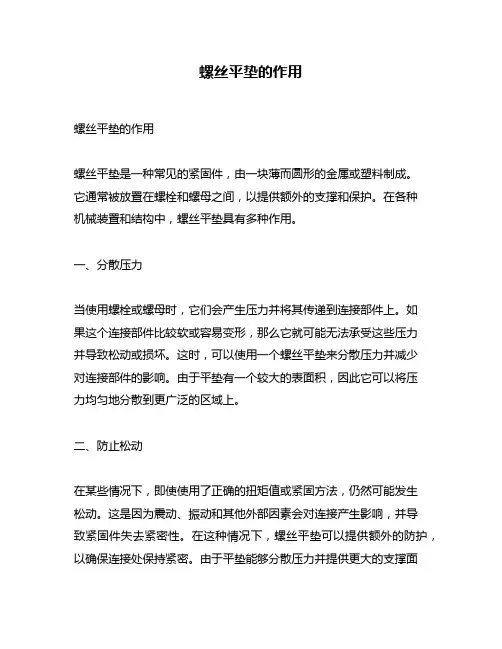 螺丝平垫的作用

螺丝平垫的作用

螺丝平垫是一种常见的紧固件，由一块薄而圆形的金属或塑料制成。它通常被放置在螺栓和螺母之间，以提供额外的支撑和保护。在各种机械装置和结构中，螺丝平垫具有多种作用。

一、分散压力

当使用螺栓或螺母时，它们会产生压力并将其传递到连接部件上。如果这个连接部件比较软或容易变形，那么它就可能无法承受这些压力并导致松动或损坏。这时，可以使用一个螺丝平垫来分散压力并减少对连接部件的影响。由于平垫有一个较大的表面积，因此它可以将压力均匀地分散到更广泛的区域上。

二、防止松动

在某些情况下，即使使用了正确的扭矩值或紧固方法，仍然可能发生松动。这是因为震动、振动和其他外部因素会对连接产生影响，并导致紧固件失去紧密性。在这种情况下，螺丝平垫可以提供额外的防护，以确保连接处保持紧密。由于平垫能够分散压力并提供更大的支撑面